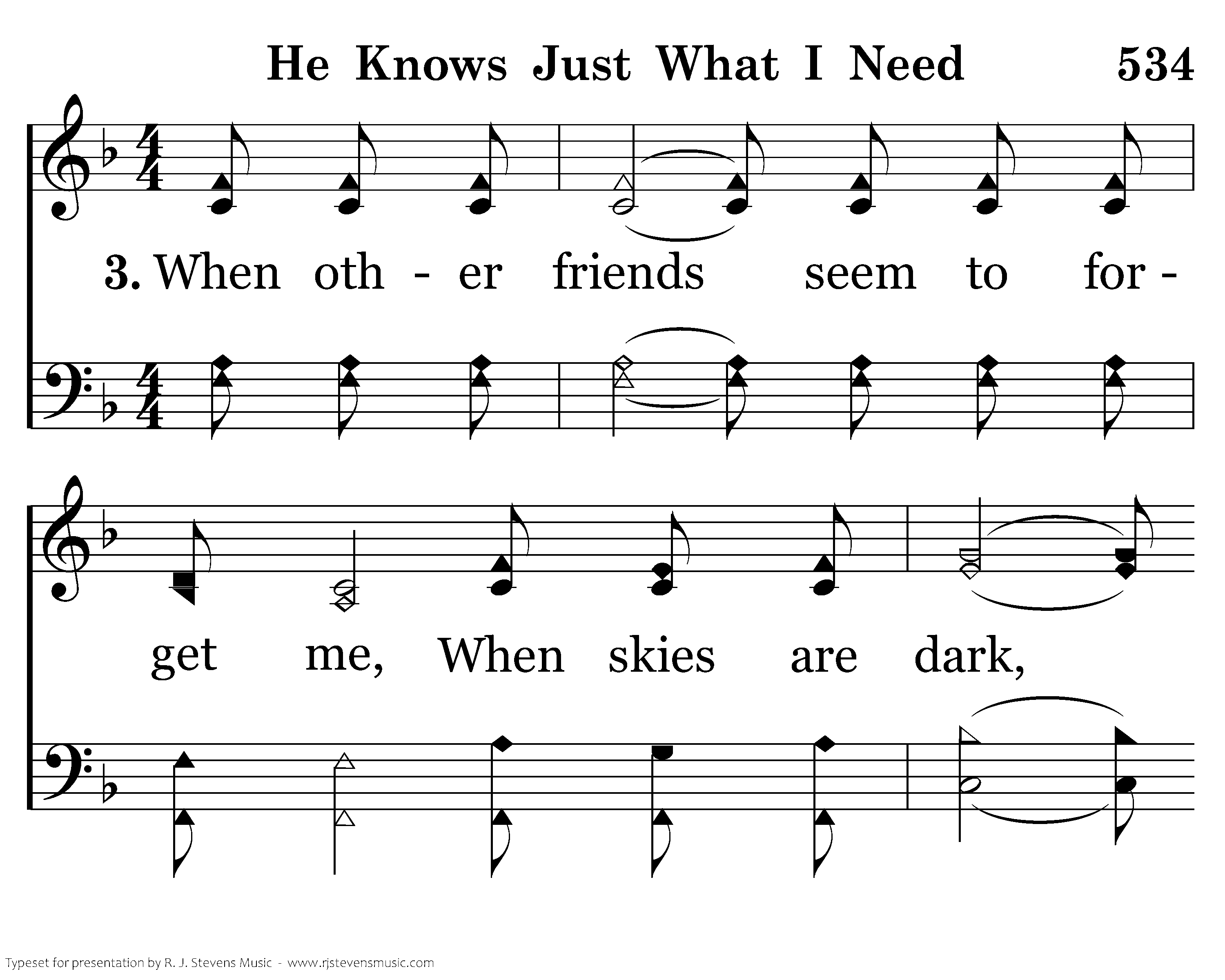 He Knows Just What I Need 534

3. When oth - er friends seem to for -

get me, When skies are dark,

Typeset for presentation by R. J. Stevens Music - www.rjstevensmusic.com